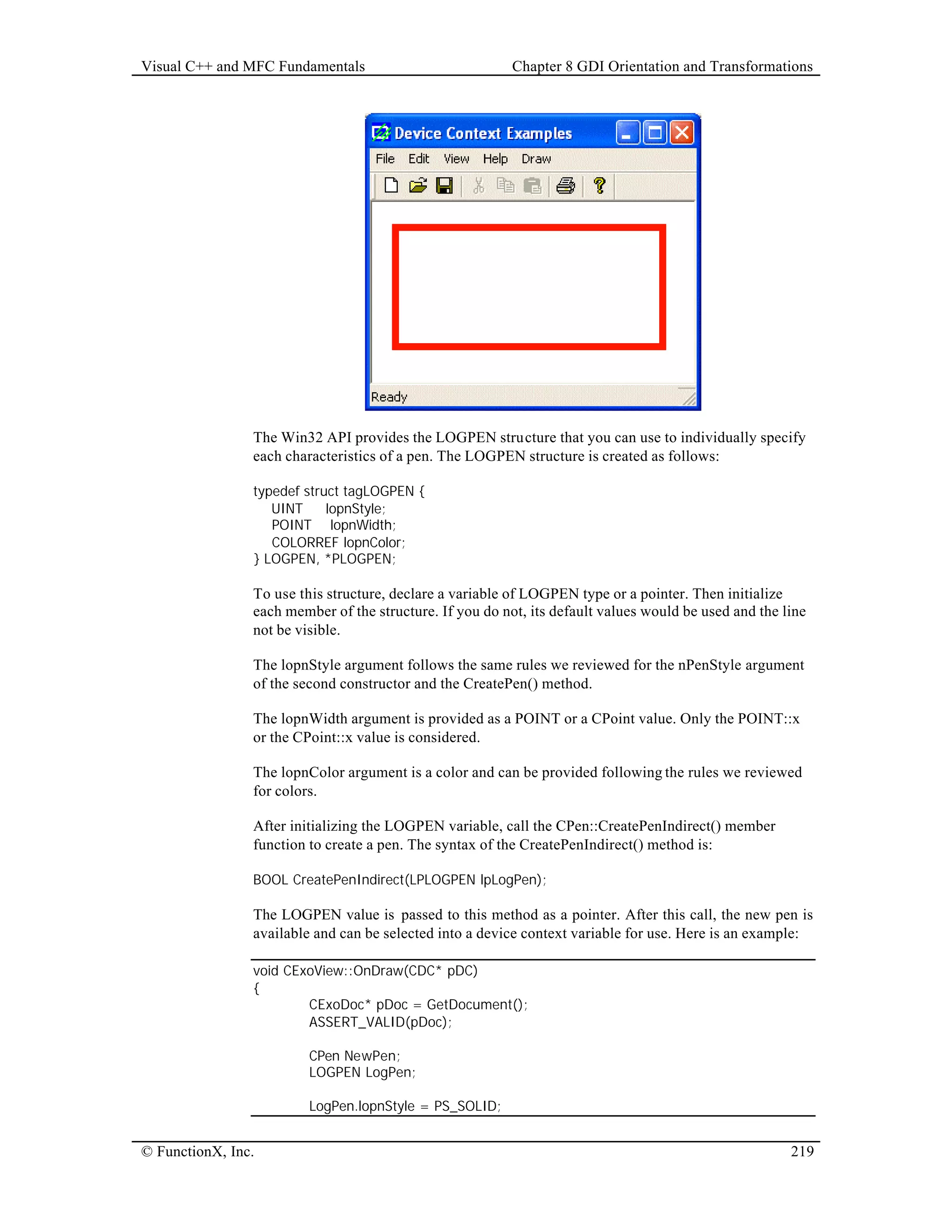 Visual C++ and MFC Fundamentals Chapter 8 GDI Orientation and Transformations

Device Context Examples

File Edit View Help Draw

Ready

The Win32 API provides the LOGPEN structure that you can use to individually specify each characteristics of a pen. The LOGPEN structure is created as follows:

typedef struct tagLOGPEN {
UINT lopnStyle;
POINT lopnWidth;
COLORREF lopnColor;
} LOGPEN, *PLOGPEN;

To use this structure, declare a variable of LOGPEN type or a pointer. Then initialize each member of the structure. If you do not, its default values would be used and the line not be visible.

The lopnStyle argument follows the same rules we reviewed for the nPenStyle argument of the second constructor and the CreatePen() method.

The lopnWidth argument is provided as a POINT or a CPoint value. Only the POINT::x or the CPoint::x value is considered.

The lopnColor argument is a color and can be provided following the rules we reviewed for colors.

After initializing the LOGPEN variable, call the CPen::CreatePenIndirect() member function to create a pen. The syntax of the CreatePenIndirect() method is:

BOOL CreatePenIndirect(LPLOGPEN lpLogPen);

The LOGPEN value is passed to this method as a pointer. After this call, the new pen is available and can be selected into a device context variable for use. Here is an example:

void CExoView::OnDraw(CDC* pDC)
{
CExoDoc* pDoc = GetDocument();
ASSERT_VALID(pDoc);

CPen NewPen;
LOGPEN LogPen;

LogPen.lopnStyle = PS_SOLID;

© FunctionX, Inc. 219